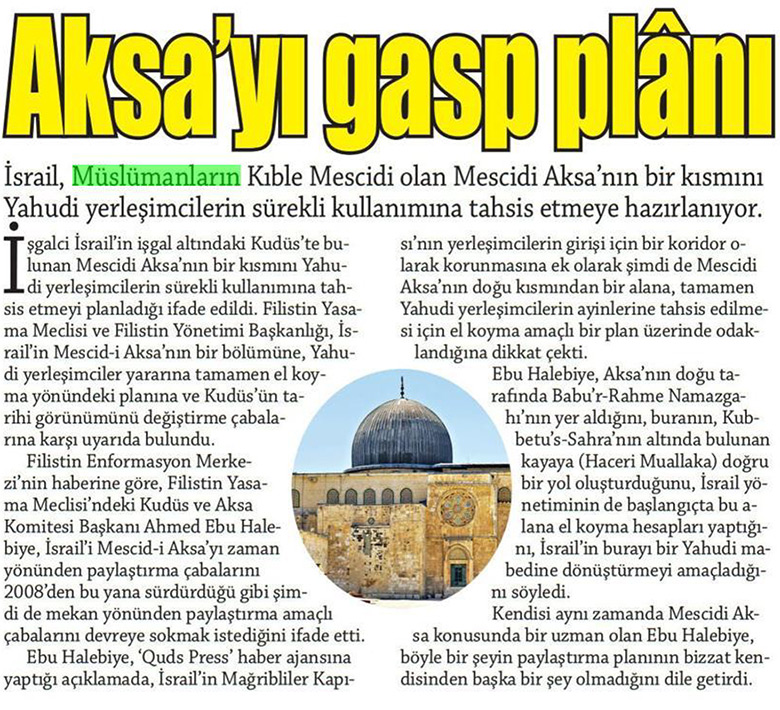 Aksa'yı gasp plânı

İsrail, Müslümanların Kıble Mescidi olan Mescidi Aksa'nın bir kısmını Yahudi yerleşimcilerin sürekli kullanımına tahsis etmeye hazırlanıyor.

İşgalci İsrail'in işgal altındaki Kudüs'te bulunan Mescidi Aksa'nın bir kısmını Yahudi yerleşimcilerin sürekli kullanımına tahsis etmeyi planladığı ifade edildi. Filistin Yasama Meclisi ve Filistin Yönetimi Başkanlığı, İsrail'in Mescid-i Aksa'nın bir bölümüne, Yahudi yerleşimciler yararına tamamen el koyma yönündeki planına ve Kudüs'ün tarihi görünümünü değiştirme çabalarına karşı uyarıda bulundu.

Filistin Enformasyon Merkezi'nin haberine göre, Filistin Yasama Meclisi'ndeki Kudüs ve Aksa Komitesi Başkanı Ahmed Ebu Halebiye, İsrail'i Mescid-i Aksa'yı zaman yönünden paylaştırma çabalarını 2008'den bu yana sürdürdüğü gibi şimdi de mekan yönünden paylaştırma amaçlı çabalarını devreye sokmak istediğini ifade etti.

Ebu Halebiye, 'Quds Press' haber ajansına yaptığı açıklamada, İsrail'in Mağribliler Kapısı'nın yerleşimcilerin girişi için bir koridor olarak korunmasına ek olarak şimdi de Mescidi Aksa'nın doğu kısmından bir alana, tamamen Yahudi yerleşimcilerin ayinlerine tahsis edilmesi için el koyma amaçlı bir plan üzerinde odaklandığına dikkat çekti.

Ebu Halebiye, Aksa'nın doğu tarafında Babu'r-Rahme Namazgahı'nın yer aldığını, buranın, Kubbetu's-Sahra'nın altında bulunan kayaya (Haceri Muallaka) doğru bir yol oluşturduğunu, İsrail yönetiminin de başlangıçta bu alana el koyma hesapları yaptığını, İsrail'in burayı bir Yahudi mabedine dönüştürmeyi amaçladığını söyledi.

Kendisi aynı zamanda Mescidi Aksa konusunda bir uzman olan Ebu Halebiye, böyle bir şeyin paylaştırma planının bizzat kendisinden başka bir şey olmadığını dile getirdi.